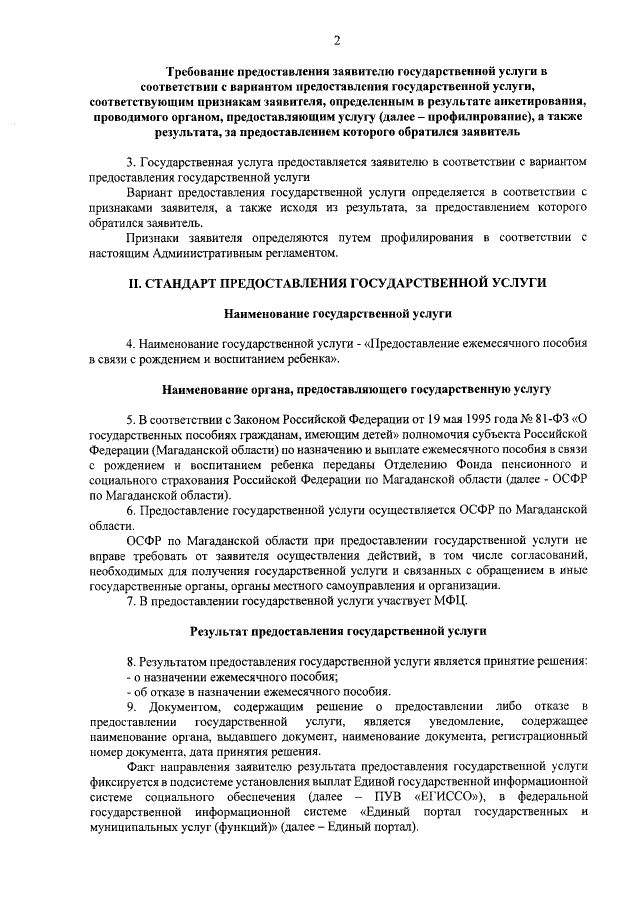 2

Требование предоставления заявителю государственной услуги в соответствии с вариантом предоставления государственной услуги, соответствующим признакам заявителя, определенным в результате анкетирования, проводимого органом, предоставляющим услугу (далее – профилирование), а также результата, за предоставлением которого обратился заявитель

3. Государственная услуга предоставляется заявителю в соответствии с вариантом предоставления государственной услуги

Вариант предоставления государственной услуги определяется в соответствии с признаками заявителя, а также исходя из результата, за предоставлением которого обратился заявитель.

Признаки заявителя определяются путем профилирования в соответствии с настоящим Административным регламентом.

II. СТАНДАРТ ПРЕДОСТАВЛЕНИЯ ГОСУДАРСТВЕННОЙ УСЛУГИ

Наименование государственной услуги

4. Наименование государственной услуги - «Предоставление ежемесячного пособия в связи с рождением и воспитанием ребенка».

Наименование органа, предоставляющего государственную услугу

5. В соответствии с Законом Российской Федерации от 19 мая 1995 года № 81-ФЗ «О государственных пособиях гражданам, имеющим детей» полномочия субъекта Российской Федерации (Магаданской области) по назначению и выплате ежемесячного пособия в связи с рождением и воспитанием ребенка переданы Отделению Фонда пенсионного и социального страхования Российской Федерации по Магаданской области (далее - ОСФР по Магаданской области).

6. Предоставление государственной услуги осуществляется ОСФР по Магаданской области.

ОСФР по Магаданской области при предоставлении государственной услуги не вправе требовать от заявителя осуществления действий, в том числе согласований, необходимых для получения государственной услуги и связанных с обращением в иные государственные органы, органы местного самоуправления и организации.

7. В предоставлении государственной услуги участвует МФЦ.

Результат предоставления государственной услуги

8. Результатом предоставления государственной услуги является принятие решения:
- о назначении ежемесячного пособия;
- об отказе в назначении ежемесячного пособия.

9. Документом, содержащим решение о предоставлении либо отказе в предоставлении государственной услуги, является уведомление, содержащее наименование органа, выдавшего документ, наименование документа, регистрационный номер документа, дата принятия решения.

Факт направления заявителю результата предоставления государственной услуги фиксируется в подсистеме установления выплат Единой государственной информационной системе социального обеспечения (далее – ПУВ «ЕГИССО»), в федеральной государственной информационной системе «Единый портал государственных и муниципальных услуг (функций)» (далее – Единый портал).